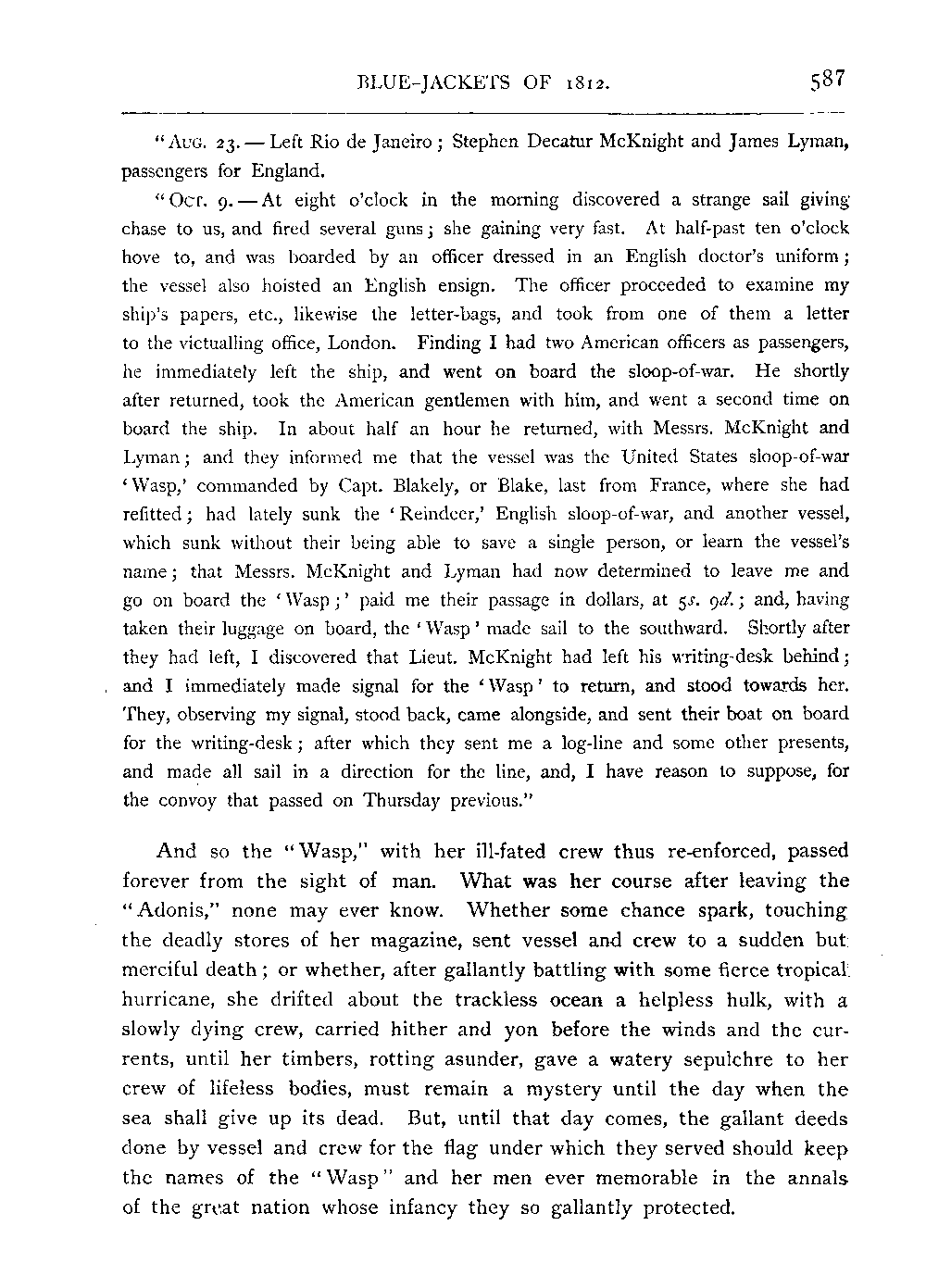 BLUE-JACKETS OF 1812. 587

"AUG. 23. — Left Rio de Janeiro; Stephen Decatur McKnight and James Lyman, passengers for England.

"OCT. 9. — At eight o'clock in the morning discovered a strange sail giving chase to us, and fired several guns; she gaining very fast. At half-past ten o'clock hove to, and was boarded by an officer dressed in an English doctor's uniform; the vessel also hoisted an English ensign. The officer proceeded to examine my ship's papers, etc., likewise the letter-bags, and took from one of them a letter to the victualling office, London. Finding I had two American officers as passengers, he immediately left the ship, and went on board the sloop-of-war. He shortly after returned, took the American gentlemen with him, and went a second time on board the ship. In about half an hour he returned, with Messrs. McKnight and Lyman; and they informed me that the vessel was the United States sloop-of-war 'Wasp,' commanded by Capt. Blakely, or Blake, last from France, where she had refitted; had lately sunk the 'Reindeer,' English sloop-of-war, and another vessel, which sunk without their being able to save a single person, or learn the vessel's name; that Messrs. McKnight and Lyman had now determined to leave me and go on board the 'Wasp;' paid me their passage in dollars, at 5s. 9d.; and, having taken their luggage on board, the 'Wasp' made sail to the southward. Shortly after they had left, I discovered that Lieut. McKnight had left his writing-desk behind; and I immediately made signal for the 'Wasp' to return, and stood towards her. They, observing my signal, stood back, came alongside, and sent their boat on board for the writing-desk; after which they sent me a log-line and some other presents, and made all sail in a direction for the line, and, I have reason to suppose, for the convoy that passed on Thursday previous."

And so the "Wasp," with her ill-fated crew thus re-enforced, passed forever from the sight of man. What was her course after leaving the "Adonis," none may ever know. Whether some chance spark, touching the deadly stores of her magazine, sent vessel and crew to a sudden but merciful death; or whether, after gallantly battling with some fierce tropical hurricane, she drifted about the trackless ocean a helpless hulk, with a slowly dying crew, carried hither and yon before the winds and the currents, until her timbers, rotting asunder, gave a watery sepulchre to her crew of lifeless bodies, must remain a mystery until the day when the sea shall give up its dead. But, until that day comes, the gallant deeds done by vessel and crew for the flag under which they served should keep the names of the "Wasp" and her men ever memorable in the annals of the great nation whose infancy they so gallantly protected.